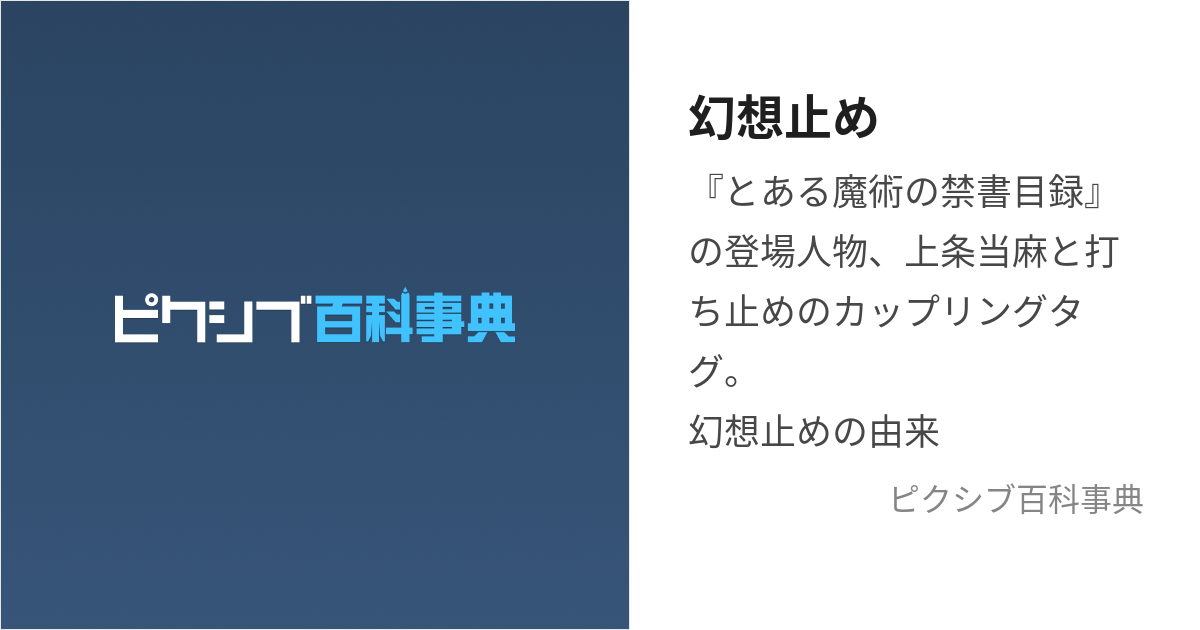 ピクシブ百科事典

幻想止め

『とある魔術の禁書目録』の登場人物、上条当麻と打ち止めのカップリングタグ。
幻想止めの由来

ピクシブ百科事典